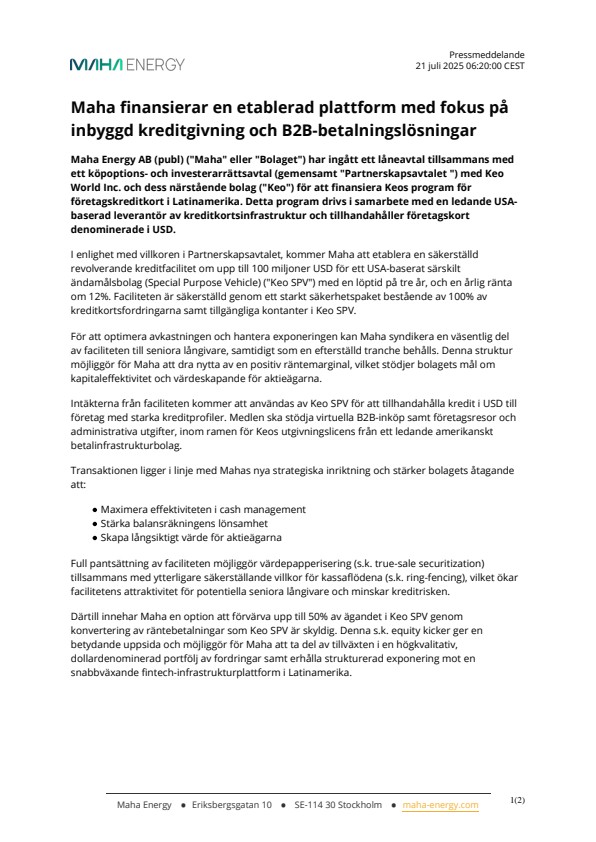 MAHA ENERGY

Pressmeddelande
21 juli 2025 06:20:00 CEST

Maha finansierar en etablerad plattform med fokus på inbyggd kreditgivning och B2B-betalningslösningar

Maha Energy AB (publ) ("Maha" eller "Bolaget") har ingått ett låneavtal tillsammans med ett köpoptions- och investerarrättsavtal (gemensamt "Partnerskapsavtalet ") med Keo World Inc. och dess närstående bolag ("Keo") för att finansiera Keos program för företagskreditkort i Latinamerika. Detta program drivs i samarbete med en ledande USA-baserad leverantör av kreditkortsinfrastruktur och tillhandahåller företagskort denominerade i USD.

I enlighet med villkoren i Partnerskapsavtalet, kommer Maha att etablera en säkerställd revolverande kreditfacilitet om upp till 100 miljoner USD för ett USA-baserat särskilt ändamålsbolag (Special Purpose Vehicle) ("Keo SPV") med en löptid på tre år, och en årlig ränta om 12%. Faciliteten är säkerställd genom ett starkt säkerhetspaket bestående av 100% av kreditkortsfordringarna samt tillgängliga kontanter i Keo SPV.

För att optimera avkastningen och hantera exponeringen kan Maha syndikera en väsentlig del av faciliteten till seniora långivare, samtidigt som en efterställd tranche behålls. Denna struktur möjliggör för Maha att dra nytta av en positiv räntemarginal, vilket stödjer bolagets mål om kapitaleffektivitet och värdeskapande för aktieägarna.

Intäkterna från faciliteten kommer att användas av Keo SPV för att tillhandahålla kredit i USD till företag med starka kreditprofiler. Medlen ska stödja virtuella B2B-inköp samt företagsresor och administrativa utgifter, inom ramen för Keos utgivningslicens från ett ledande amerikanskt betalinfrastrukturbolag.

Transaktionen ligger i linje med Mahas nya strategiska inriktning och stärker bolagets åtagande att:

• Maximera effektiviteten i cash management
• Stärka balansräkningens lönsamhet
• Skapa långsiktigt värde för aktieägarna

Full pantsättning av faciliteten möjliggör värdepapperisering (s.k. true-sale securitization) tillsammans med ytterligare säkerställande villkor för kassaflödena (s.k. ring-fencing), vilket ökar facilitetens attraktivitet för potentiella seniora långivare och minskar kreditrisken.

Därtill innehar Maha en option att förvärva upp till 50% av ägandet i Keo SPV genom konvertering av räntebetalningar som Keo SPV är skyldig. Denna s.k. equity kicker ger en betydande uppsida och möjliggör för Maha att ta del av tillväxten i en högkvalitativ, dollardenominerad portfölj av fordringar samt erhålla strukturerad exponering mot en snabbväxande fintech-infrastrukturplattform i Latinamerika.

Maha Energy • Eriksbergsgatan 10 • SE-114 30 Stockholm • maha-energy.com 1(2)